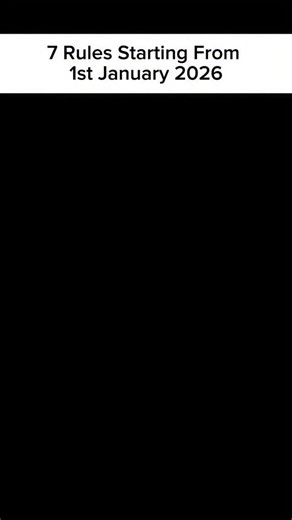 7 Rules Starting From
1st January 2026